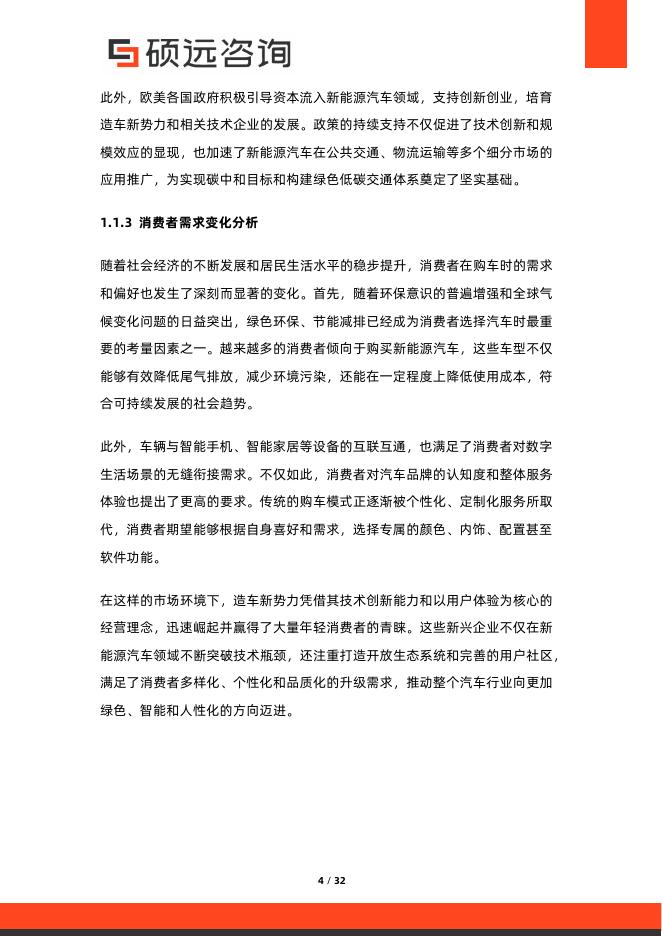 硕远咨询

此外，欧美各国政府积极引导资本流入新能源汽车领域，支持创新创业，培育造车新势力和相关技术企业的发展。政策的持续支持不仅促进了技术创新和规模效应的显现，也加速了新能源汽车在公共交通、物流运输等多个细分市场的应用推广，为实现碳中和目标和构建绿色低碳交通体系奠定了坚实基础。

1.1.3 消费者需求变化分析

随着社会经济的不断发展和居民生活水平的稳步提升，消费者在购车时的需求和偏好也发生了深刻而显著的变化。首先，随着环保意识的普遍增强和全球气候变化问题的日益突出，绿色环保、节能减排已经成为消费者选择汽车时最重要的考量因素之一。越来越多的消费者倾向于购买新能源汽车，这些车型不仅能够有效降低尾气排放，减少环境污染，还能在一定程度上降低使用成本，符合可持续发展的社会趋势。

此外，车辆与智能手机、智能家居等设备的互联互通，也满足了消费者对数字生活场景的无缝衔接需求。不仅如此，消费者对汽车品牌的认知度和整体服务体验也提出了更高的要求。传统的购车模式正逐渐被个性化、定制化服务所取代，消费者期望能够根据自身喜好和需求，选择专属的颜色、内饰、配置甚至软件功能。

在这样的市场环境下，造车新势力凭借其技术创新能力和以用户体验为核心的经营理念，迅速崛起并赢得了大量年轻消费者的青睐。这些新兴企业不仅在新能源汽车领域不断突破技术瓶颈，还注重打造开放生态系统和完善的用户社区，满足了消费者多样化、个性化和品质化的升级需求，推动整个汽车行业向更加绿色、智能和人性化的方向迈进。

4 / 32